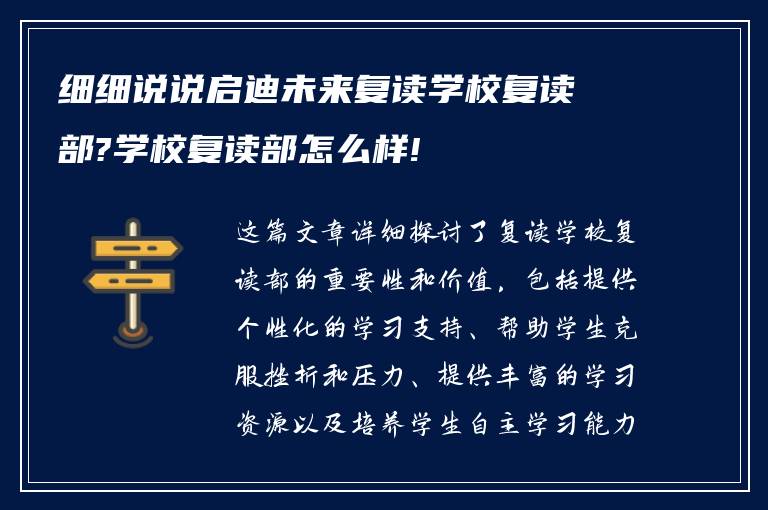 细细说说启迪未来复读学校复读部?学校复读部怎么样!

这篇文章详细探讨了复读学校复读部的重要性和价值，包括提供个性化的学习支持、帮助学生克服挫折和压力、提供丰富的学习资源以及培养学生自主学习能力